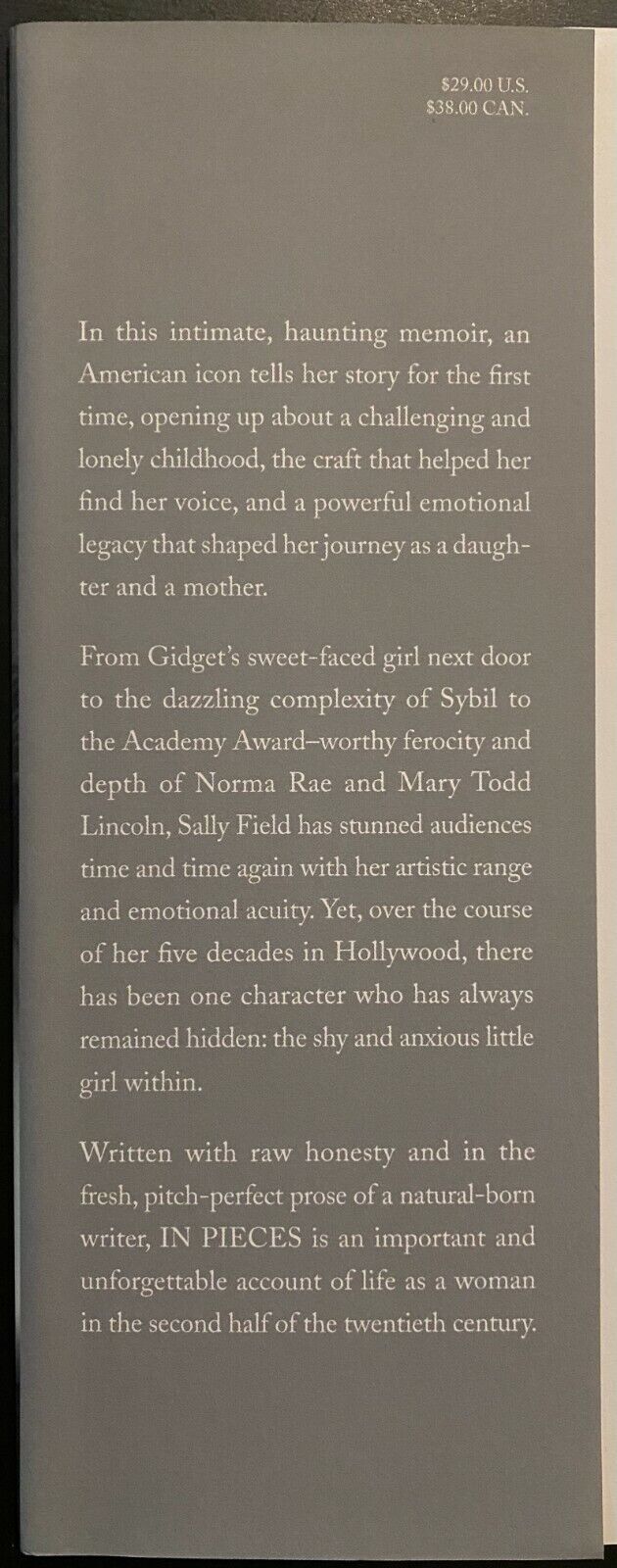 $29.00 U.S.
$38.00 CAN.

In this intimate, haunting memoir, an American icon tells her story for the first time, opening up about a challenging and lonely childhood, the craft that helped her find her voice, and a powerful emotional legacy that shaped her journey as a daughter and a mother.

From Gidget's sweet-faced girl next door to the dazzling complexity of Sybil to the Academy Award–worthy ferocity and depth of Norma Rae and Mary Todd Lincoln, Sally Field has stunned audiences time and time again with her artistic range and emotional acuity. Yet, over the course of her five decades in Hollywood, there has been one character who has always remained hidden: the shy and anxious little girl within.

Written with raw honesty and in the fresh, pitch-perfect prose of a natural-born writer, IN PIECES is an important and unforgettable account of life as a woman in the second half of the twentieth century.